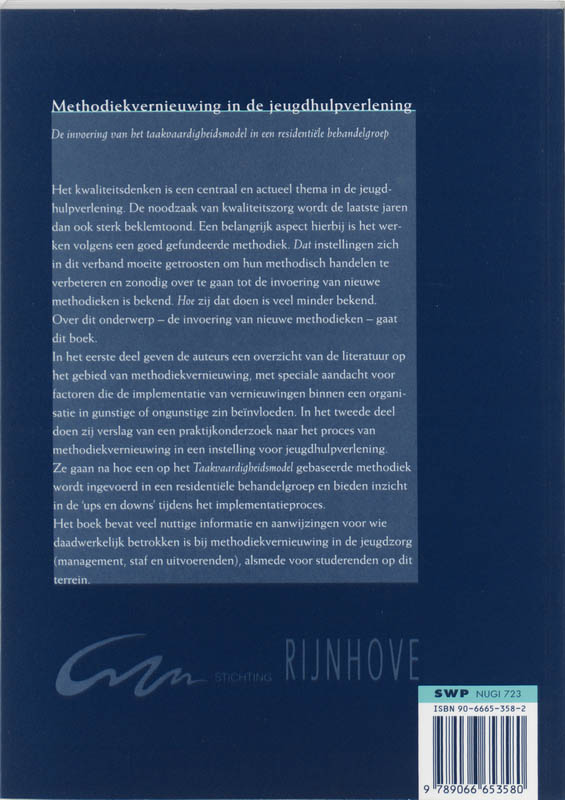 Methodiekvernieuwing in de jeugdhulpverlening

De invoering van het taakvaardigheidsmodel in een residentiële behandelgroep

Het kwaliteitsdenken is een centraal en actueel thema in de jeugdhulpverlening. De noodzaak van kwaliteitszorg wordt de laatste jaren dan ook sterk beklemtoond. Een belangrijk aspect hierbij is het werken volgens een goed gefundeerde methodiek. Dat instellingen zich in dit verband moeite getroosten om hun methodisch handelen te verbeteren en zonodig over te gaan tot de invoering van nieuwe methodieken is bekend. Hoe zij dat doen is veel minder bekend. Over dit onderwerp – de invoering van nieuwe methodieken – gaat dit boek.
In het eerste deel geven de auteurs een overzicht van de literatuur op het gebied van methodiekvernieuwing, met speciale aandacht voor factoren die de implementatie van vernieuwingen binnen een organisatie in gunstige of ongunstige zin beïnvloeden. In het tweede deel doen zij verslag van een praktijkonderzoek naar het proces van methodiekvernieuwing in een instelling voor jeugdhulpverlening. Ze gaan na hoe een op het Taakvaardigheidsmodel gebaseerde methodiek wordt ingevoerd in een residentiële behandelgroep en bieden inzicht in de 'ups en downs' tijdens het implementatieproces.
Het boek bevat veel nuttige informatie en aanwijzingen voor wie daadwerkelijk betrokken is bij methodiekvernieuwing in de jeugdzorg (management, staf en uitvoerenden), alsmede voor studerenden op dit terrein.

STICHTING RIJNHOVE

SWP NUGI 723
ISBN 90-6665-358-2
9 789066 653580